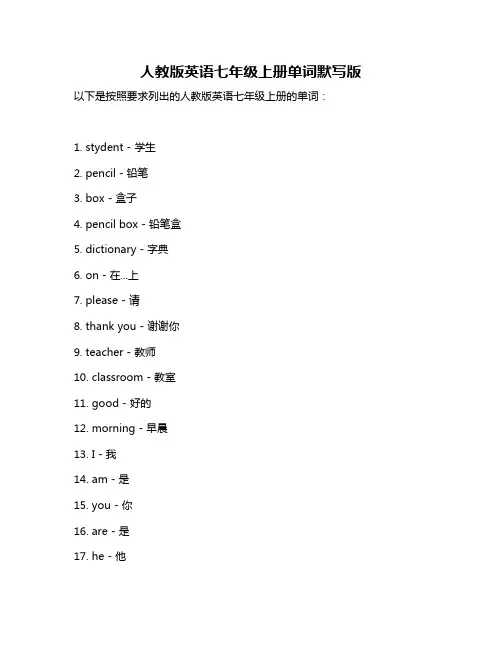 人教版英语七年级上册单词默写版

以下是按照要求列出的人教版英语七年级上册的单词：

1. stydent - 学生

2. pencil - 铅笔

3. box - 盒子

4. pencil box - 铅笔盒

5. dictionary - 字典

6. on - 在...上

7. please - 请

8. thank you - 谢谢你

9. teacher - 教师

10. classroom - 教室

11. good - 好的

12. morning - 早晨

13. I - 我

14. am - 是

15. you - 你

16. are - 是

17. he - 他